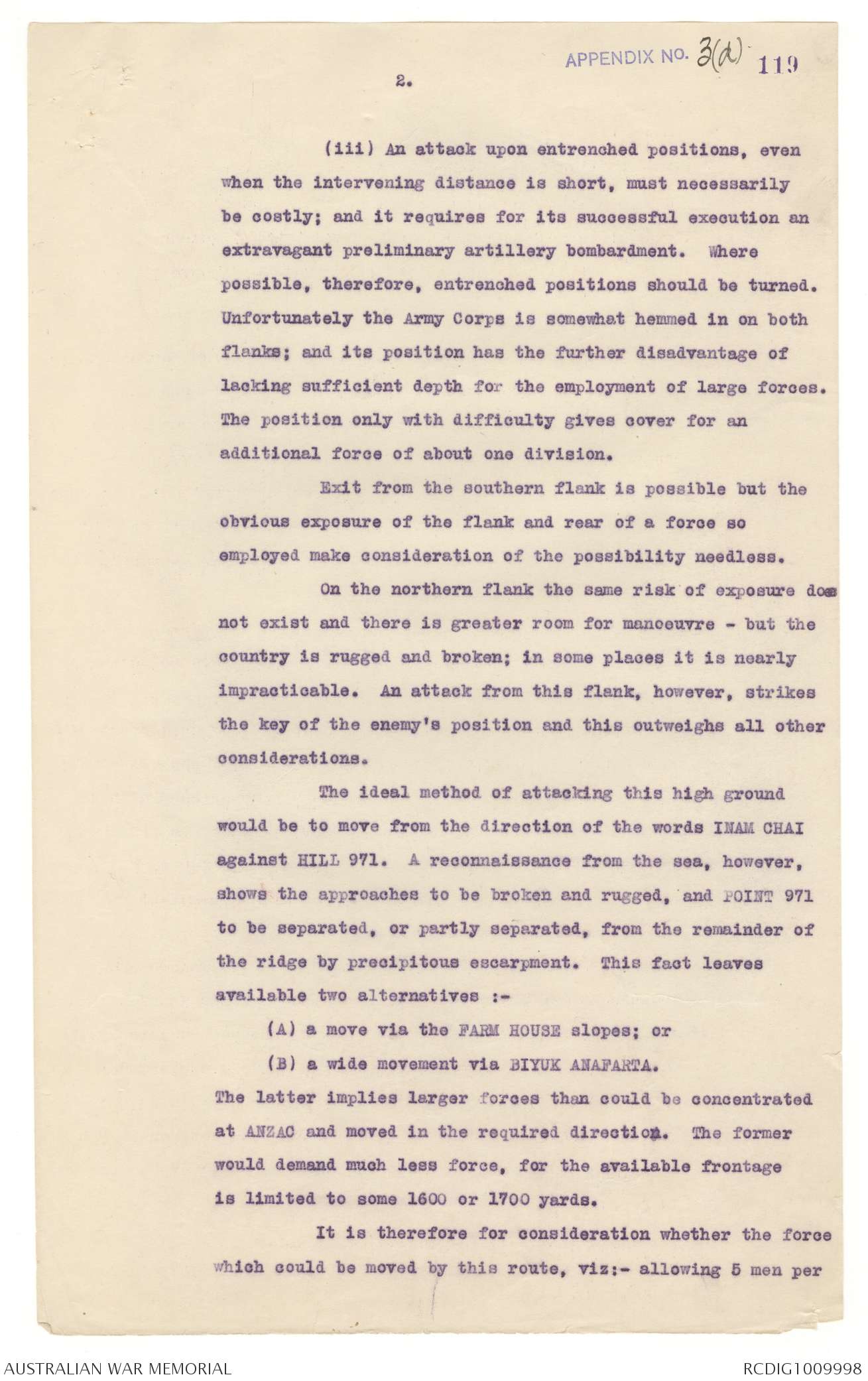 APPENDIX NO. 3(d) 119

2.

(iii) An attack upon entrenched positions, even when the intervening distance is short, must necessarily be costly; and it requires for its successful execution an extravagant preliminary artillery bombardment. Where possible, therefore, entrenched positions should be turned. Unfortunately the Army Corps is somewhat hemmed in on both flanks; and its position has the further disadvantage of lacking sufficient depth for the employment of large forces. The position only with difficulty gives cover for an additional force of about one division.

Exit from the southern flank is possible but the obvious exposure of the flank and rear of a force so employed make consideration of the possibility needless.

On the northern flank the same risk of exposure does not exist and there is greater room for manoeuvre - but the country is rugged and broken; in some places it is nearly impracticable. An attack from this flank, however, strikes the key of the enemy's position and this outweighs all other considerations.

The ideal method of attacking this high ground would be to move from the direction of the words INAM CHAI against HILL 971. A reconnaissance from the sea, however, shows the approaches to be broken and rugged, and POINT 971 to be separated, or partly separated, from the remainder of the ridge by precipitous escarpment. This fact leaves available two alternatives :-

(A) a move via the FARM HOUSE slopes; or

(B) a wide movement via BIYUK ANAFARTA.

The latter implies larger forces than could be concentrated at ANZAC and moved in the required direction. The former would demand much less force, for the available frontage is limited to some 1600 or 1700 yards.

It is therefore for consideration whether the force which could be moved by this route, viz:- allowing 5 men per

AUSTRALIAN WAR MEMORIAL

RCDIG1009998